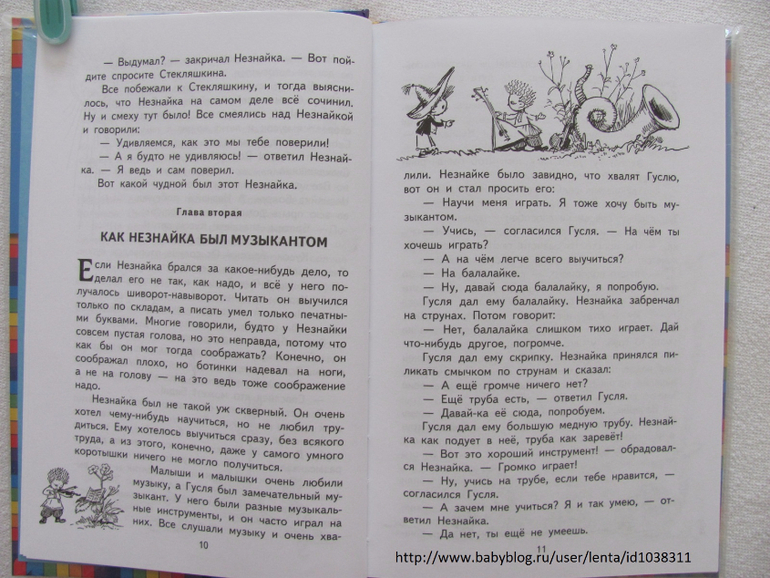 — Выдумал? — закричал Незнайка. — Вот пойдите спросите Стекляшкина.

Все побежали к Стекляшкину, и тогда выяснилось, что Незнайка на самом деле всё сочинил. Ну и смеху тут было! Все смеялись над Незнайкой и говорили:

— Удивляемся, как это мы тебе поверили!

— А я будто не удивляюсь! — ответил Незнайка. — Я ведь и сам поверил.

Вот какой чудной был этот Незнайка.

Глава вторая

КАК НЕЗНАЙКА БЫЛ МУЗЫКАНТОМ

Если Незнайка брался за какое-нибудь дело, то делал его не так, как надо, и всё у него получалось шиворот-навыворот. Читать он выучился только по складам, а писать умел только печатными буквами. Многие говорили, будто у Незнайки совсем пустая голова, но это неправда, потому что как бы он мог тогда соображать? Конечно, он соображал плохо, но ботинки надевал на ноги, а не на голову — на это ведь тоже соображение надо.

Незнайка был не такой уж скверный. Он очень хотел чему-нибудь научиться, но не любил трудиться. Ему хотелось выучиться сразу, без всякого труда, а из этого, конечно, даже у самого умного коротышки ничего не могло получиться.

Малыши и малышки очень любили музыку, а Гусля был замечательный музыкант. У него были разные музыкальные инструменты, и он часто играл на них. Все слушали музыку и очень хва-

10

лили. Незнайке было завидно, что хвалят Гуслю, вот он и стал просить его:

— Научи меня играть. Я тоже хочу быть музыкантом.

— Учись, — согласился Гусля. — На чём ты хочешь играть?

— А на чём легче всего выучиться?

— На балалайке.

— Ну, давай сюда балалайку, я попробую.

Гусля дал ему балалайку. Незнайка забренчал на струнах. Потом говорит:

— Нет, балалайка слишком тихо играет. Дай что-нибудь другое, погромче.

Гусля дал ему скрипку. Незнайка принялся пиликать смычком по струнам и сказал:

— А ещё громче ничего нет?

— Ещё труба есть, — ответил Гусля.

— Давай-ка её сюда, попробуем.

Гусля дал ему большую медную трубу. Незнайка как подует в неё, труба как заревёт!

— Вот это хороший инструмент! — обрадовался Незнайка. — Громко играет!

— Ну, учись на трубе, если тебе нравится, — согласился Гусля.

— А зачем мне учиться? Я и так умею, — ответил Незнайка.

— Да нет, ты ещё не умеешь.

11

http://www.babyblog.ru/user/lenta/id1038311